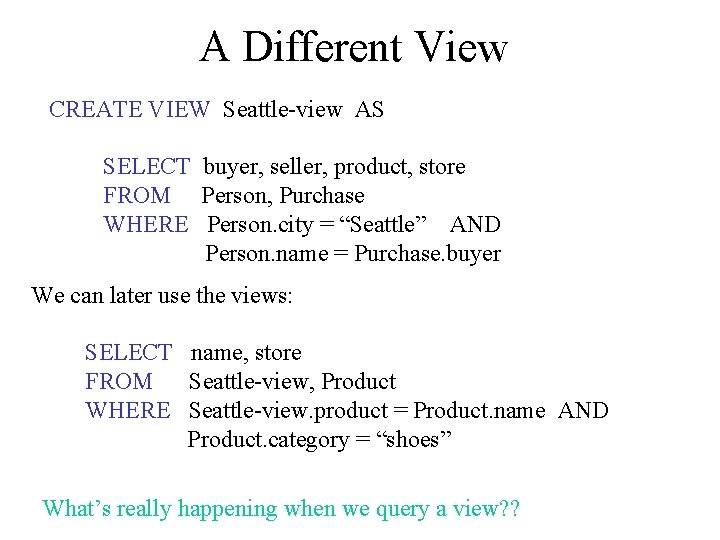 A Different View

CREATE VIEW Seattle-view AS

SELECT buyer, seller, product, store
FROM Person, Purchase
WHERE Person.city = “Seattle” AND
Person.name = Purchase.buyer

We can later use the views:

SELECT name, store
FROM Seattle-view, Product
WHERE Seattle-view.product = Product.name AND
Product.category = “shoes”

What’s really happening when we query a view??